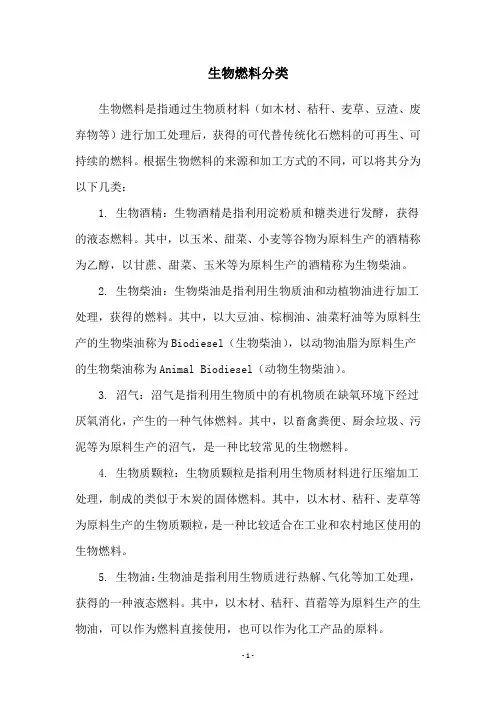 生物燃料分类

生物燃料是指通过生物质材料（如木材、秸秆、麦草、豆渣、废弃物等）进行加工处理后，获得的可代替传统化石燃料的可再生、可持续的燃料。根据生物燃料的来源和加工方式的不同，可以将其分为以下几类：

1. 生物酒精：生物酒精是指利用淀粉质和糖类进行发酵，获得的液态燃料。其中，以玉米、甜菜、小麦等谷物为原料生产的酒精称为乙醇，以甘蔗、甜菜、玉米等为原料生产的酒精称为生物柴油。

2. 生物柴油：生物柴油是指利用生物质油和动植物油进行加工处理，获得的燃料。其中，以大豆油、棕榈油、油菜籽油等为原料生产的生物柴油称为Biodiesel（生物柴油），以动物油脂为原料生产的生物柴油称为Animal Biodiesel（动物生物柴油）。

3. 沼气：沼气是指利用生物质中的有机物质在缺氧环境下经过厌氧消化，产生的一种气体燃料。其中，以畜禽粪便、厨余垃圾、污泥等为原料生产的沼气，是一种比较常见的生物燃料。

4. 生物质颗粒：生物质颗粒是指利用生物质材料进行压缩加工处理，制成的类似于木炭的固体燃料。其中，以木材、秸秆、麦草等为原料生产的生物质颗粒，是一种比较适合在工业和农村地区使用的生物燃料。

5. 生物油：生物油是指利用生物质进行热解、气化等加工处理，获得的一种液态燃料。其中，以木材、秸秆、苜蓿等为原料生产的生物油，可以作为燃料直接使用，也可以作为化工产品的原料。

-1-